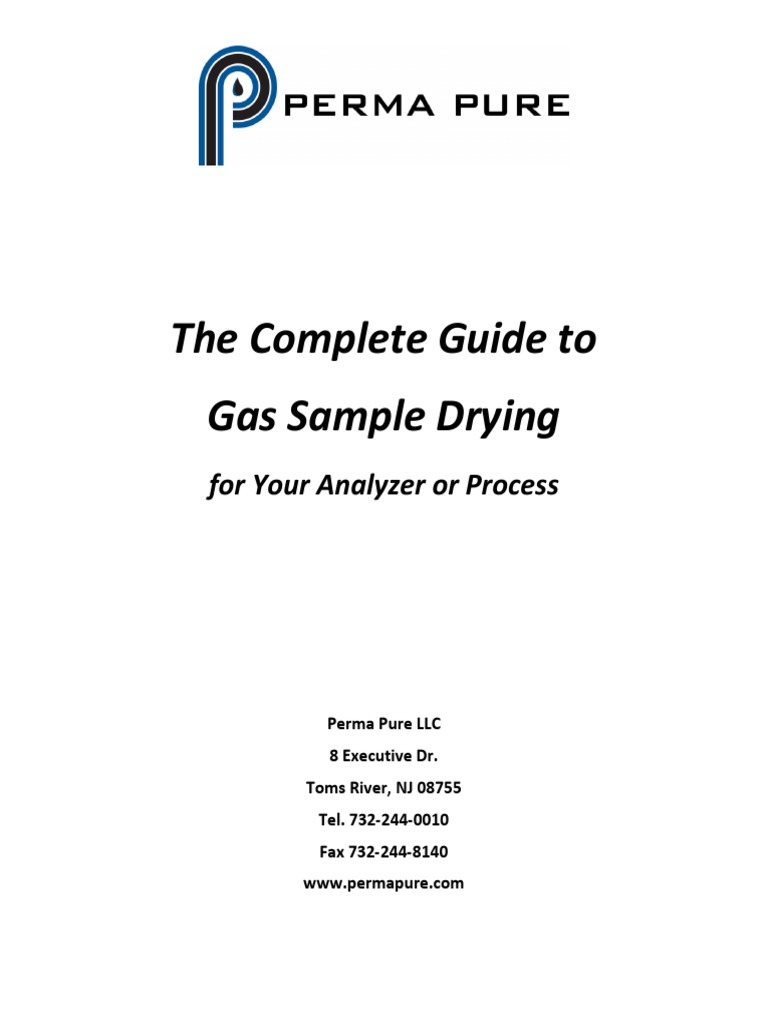 PERMA PURE

The Complete Guide to

Gas Sample Drying

for Your Analyzer or Process

Perma Pure LLC

8 Executive Dr.

Toms River, NJ 08755

Tel. 732-244-0010

Fax 732-244-8140

www.permapure.com